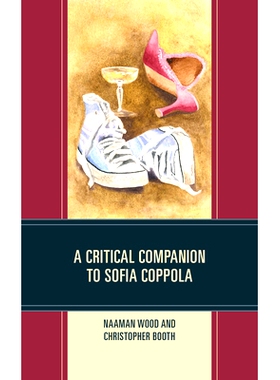 A CRITICAL COMPANION TO SOFIA COPPOLA

NAAMAN WOOD AND CHRISTOPHER BOOTH